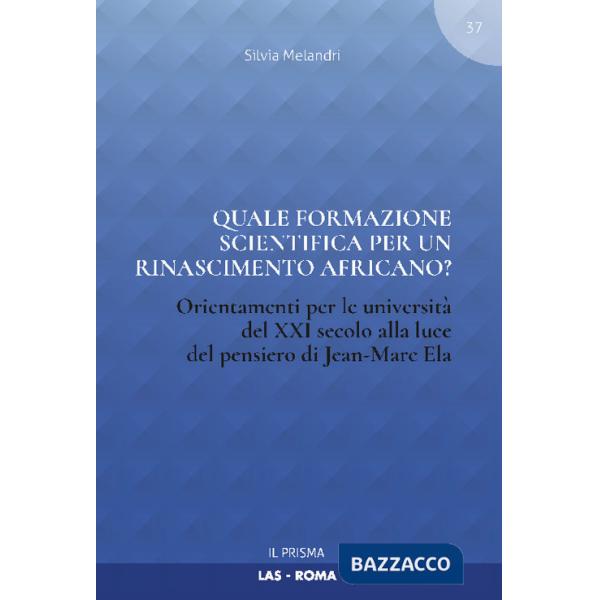 37

Silvia Melandri

QUALE FORMAZIONE SCIENTIFICA PER UN RINASCIMENTO AFRICANO?

Orientamenti per le università del XXI secolo alla luce del pensiero di Jean-Marc Ela

IL PRISMA

LAS - ROMA

BAZZACCO